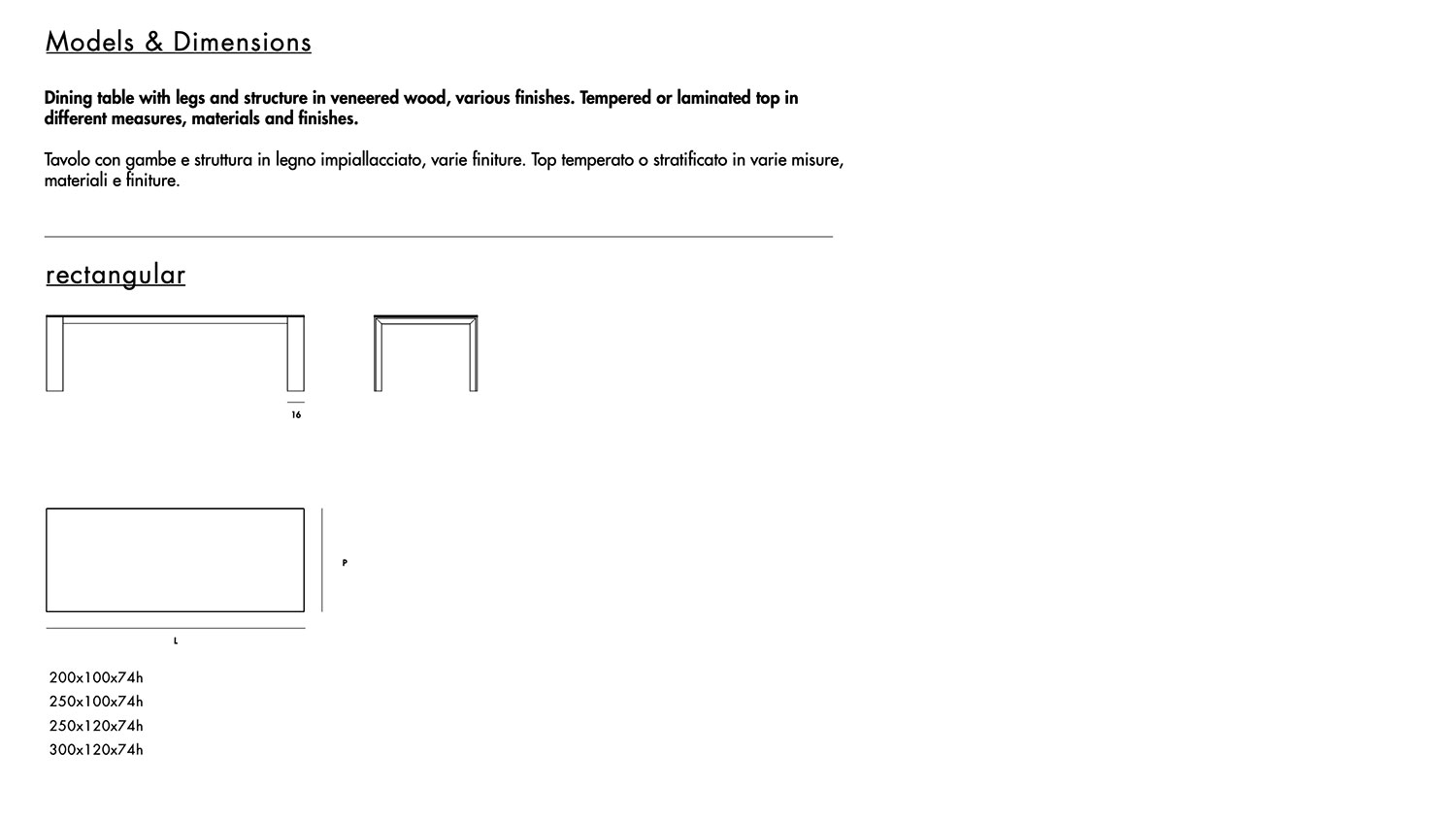 Models & Dimensions

Dining table with legs and structure in veneered wood, various finishes. Tempered or laminated top in different measures, materials and finishes.

Tavolo con gambe e struttura in legno impiallacciato, varie finiture. Top temperato o stratificato in varie misure, materiali e finiture.

rectangular

16

P

L

200x100x74h
250x100x74h
250x120x74h
300x120x74h